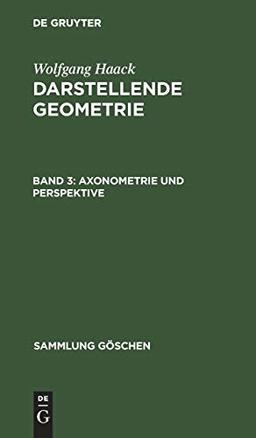 DE GRUYTER

Wolfgang Haack
DARSTELLENDE GEOMETRIE

BAND 3: AXONOMETRIE UND PERSPEKTIVE

SAMMLUNG GÖSCHEN

DE
G